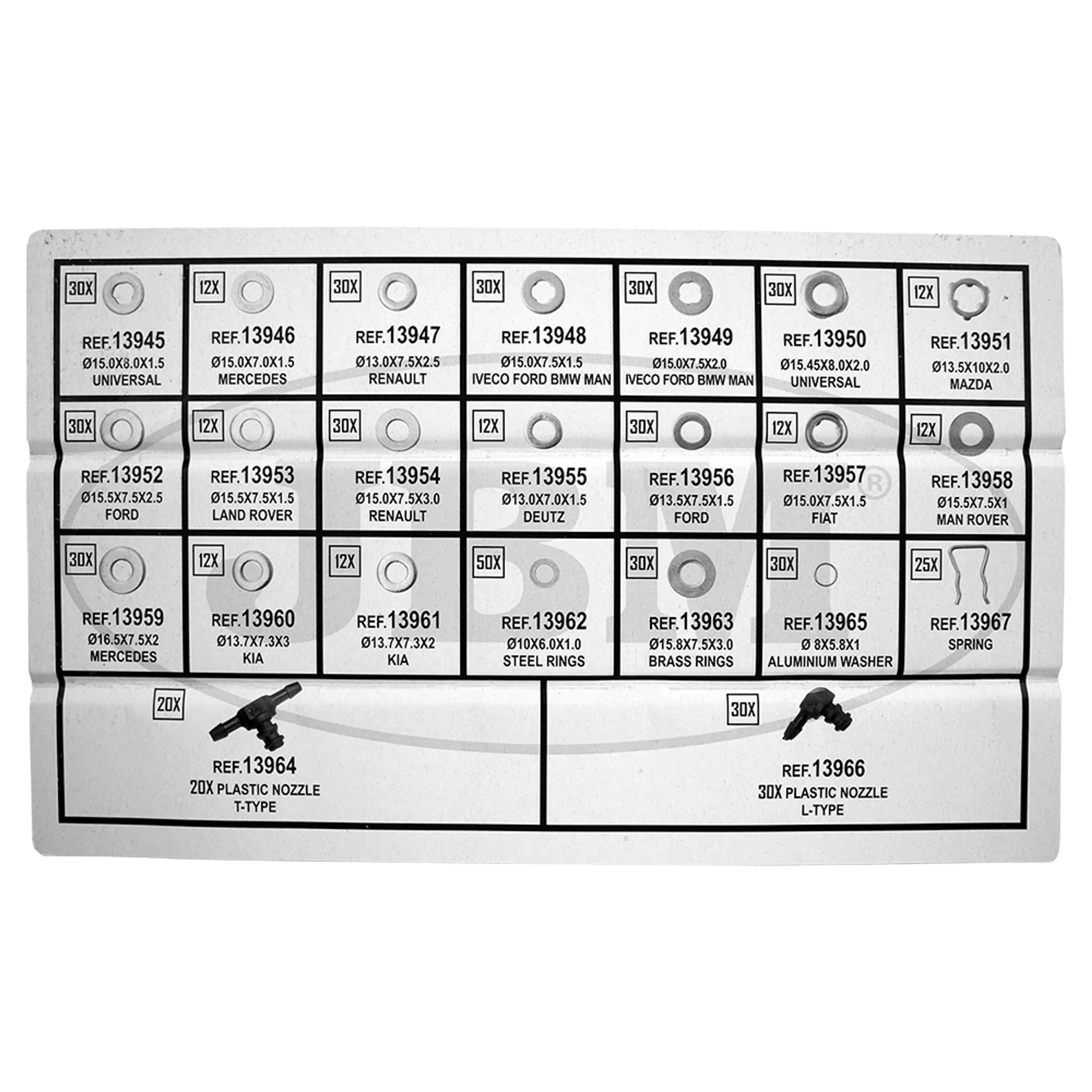 30X
REF.13945
Ø15.0X8.0X1.5
UNIVERSAL

12X
REF.13946
Ø15.0X7.0X1.5
MERCEDES

30X
REF.13947
Ø13.0X7.5X2.5
RENAULT

30X
REF.13948
Ø15.0X7.5X1.5
IVECO FORD BMW MAN

30X
REF.13949
Ø15.0X7.5X2.0
IVECO FORD BMW MAN

30X
REF.13950
Ø15.45X8.0X2.0
UNIVERSAL

12X
REF.13951
Ø13.5X10X2.0
MAZDA

30X
REF.13952
Ø15.5X7.5X2.5
FORD

12X
REF.13953
Ø15.5X7.5X1.5
LAND ROVER

30X
REF.13954
Ø15.0X7.5X3.0
RENAULT

12X
REF.13955
Ø13.0X7.0X1.5
DEUTZ

30X
REF.13956
Ø13.5X7.5X1.5
FORD

12X
REF.13957
Ø15.0X7.5X1.5
FIAT

12X
REF.13958
Ø15.5X7.5X1
MAN ROVER

30X
REF.13959
Ø16.5X7.5X2
MERCEDES

12X
REF.13960
Ø13.7X7.3X3
KIA

12X
REF.13961
Ø13.7X7.3X2
KIA

50X
REF.13962
Ø10X6.0X1.0
STEEL RINGS

30X
REF.13963
Ø15.8X7.5X3.0
BRASS RINGS

30X
REF.13965
Ø 8X5.8X1
ALUMINIUM WASHER

25X
REF.13967
SPRING

20X
REF.13964
20X PLASTIC NOZZLE
T-TYPE

30X
REF.13966
30X PLASTIC NOZZLE
L-TYPE

JBM®